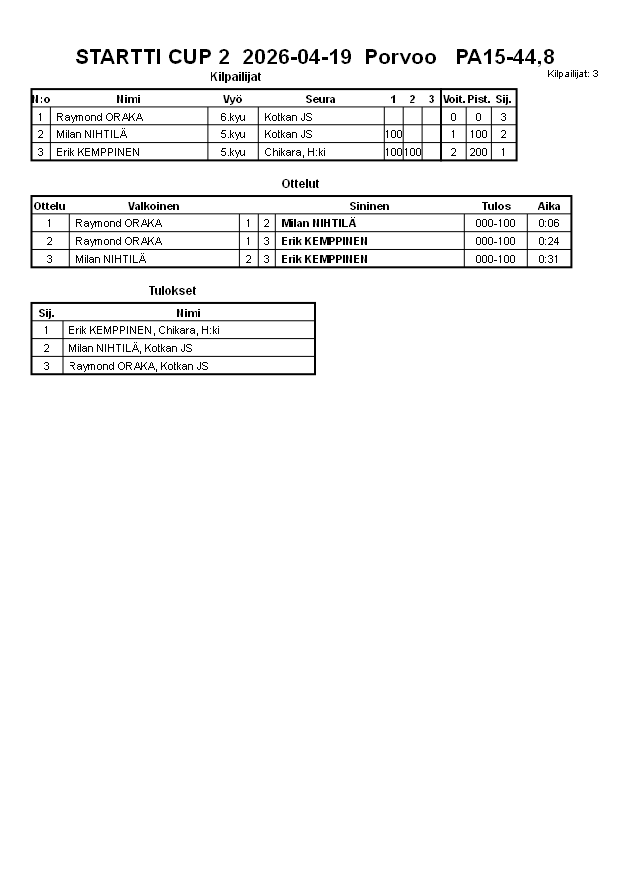 STARTTI CUP 2 2026-04-19 Porvoo PA15-44,8

Kilpailijat

Kilpailijat: 3

| N:o | Nimi | Vyö | Seura | 1 | 2 | 3 | Voit. | Pist. | Sij. |
|---|---|---|---|---|---|---|---|---|---|
| 1 | Raymond ORAKA | 6.kyu | Kotkan JS | | | | 0 | 0 | 3 |
| 2 | Milan NIHTILÄ | 5.kyu | Kotkan JS | 100 | | | 1 | 100 | 2 |
| 3 | Erik KEMPPINEN | 5.kyu | Chikara, H:ki | 100 | 100 | | 2 | 200 | 1 |

Ottelut

| Ottelu | Valkoinen | | | Sininen | Tulos | Aika |
|---|---|---|---|---|---|---|
| 1 | Raymond ORAKA | 1 | 2 | Milan NIHTILÄ | 000-100 | 0:06 |
| 2 | Raymond ORAKA | 1 | 3 | Erik KEMPPINEN | 000-100 | 0:24 |
| 3 | Milan NIHTILÄ | 2 | 3 | Erik KEMPPINEN | 000-100 | 0:31 |

Tulokset

| Sij. | Nimi |
|---|---|
| 1 | Erik KEMPPINEN, Chikara, H:ki |
| 2 | Milan NIHTILÄ, Kotkan JS |
| 3 | Raymond ORAKA, Kotkan JS |